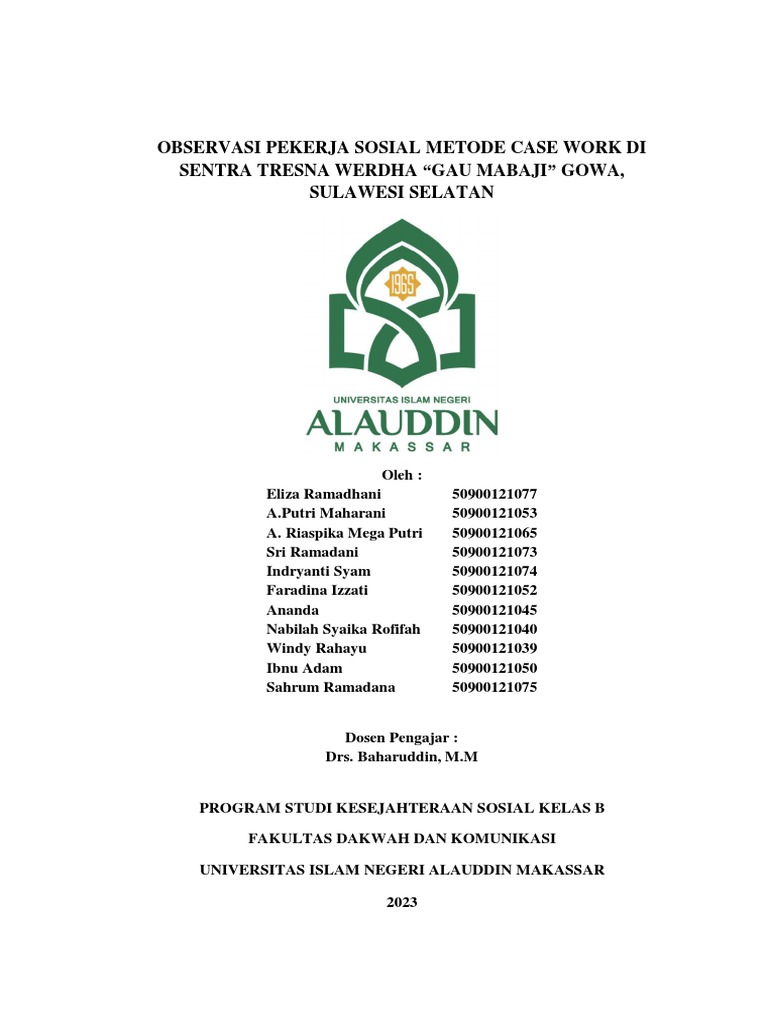 OBSERVASI PEKERJA SOSIAL METODE CASE WORK DI SENTRA TRESNA WERDHA “GAU MABAJI” GOWA, SULAWESI SELATAN

1965

UNIVERSITAS ISLAM NEGERI
ALAUDDIN
MAKASSAR

Oleh :

| | |
|---|---|
| Eliza Ramadhani | 50900121077 |
| A.Putri Maharani | 50900121053 |
| A. Riaspika Mega Putri | 50900121065 |
| Sri Ramadani | 50900121073 |
| Indryanti Syam | 50900121074 |
| Faradina Izzati | 50900121052 |
| Ananda | 50900121045 |
| Nabilah Syaika Rofifah | 50900121040 |
| Windy Rahayu | 50900121039 |
| Ibnu Adam | 50900121050 |
| Sahrum Ramadana | 50900121075 |

Dosen Pengajar :
Drs. Baharuddin, M.M

PROGRAM STUDI KESEJAHTERAAN SOSIAL KELAS B

FAKULTAS DAKWAH DAN KOMUNIKASI

UNIVERSITAS ISLAM NEGERI ALAUDDIN MAKASSAR

2023